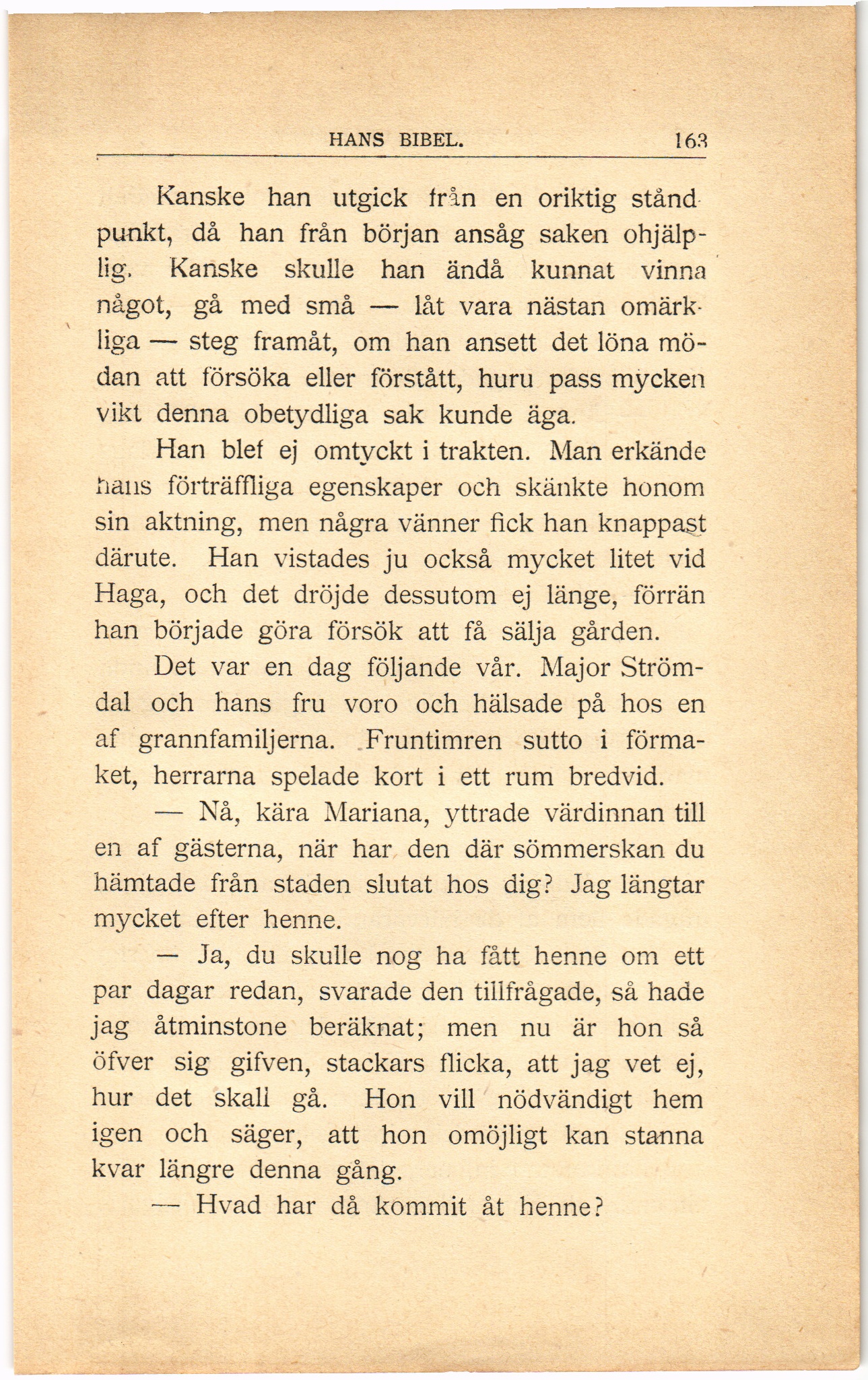 HANS BIBEL. 163

Kanske han utgick från en oriktig ståndpunkt, då han från början ansåg saken ohjälplig. Kanske skulle han ändå kunnat vinna något, gå med små — låt vara nästan omärkliga — steg framåt, om han ansett det löna mödan att försöka eller förstått, huru pass mycken vikt denna obetydliga sak kunde äga.

Han blef ej omtyckt i trakten. Man erkände hans förträffliga egenskaper och skänkte honom sin aktning, men några vänner fick han knappast därute. Han vistades ju också mycket litet vid Haga, och det dröjde dessutom ej länge, förrän han började göra försök att få sälja gården.

Det var en dag följande vår. Major Strömdal och hans fru voro och hälsade på hos en af grannfamiljerna. Fruntimren sutto i förmaket, herrarna spelade kort i ett rum bredvid.

— Nå, kära Mariana, yttrade värdinnan till en af gästerna, när har den där sömmerskan du hämtade från staden slutat hos dig? Jag längtar mycket efter henne.

— Ja, du skulle nog ha fått henne om ett par dagar redan, svarade den tillfrågade, så hade jag åtminstone beräknat; men nu är hon så öfver sig gifven, stackars flicka, att jag vet ej, hur det skall gå. Hon vill nödvändigt hem igen och säger, att hon omöjligt kan stanna kvar längre denna gång.

— Hvad har då kommit åt henne?